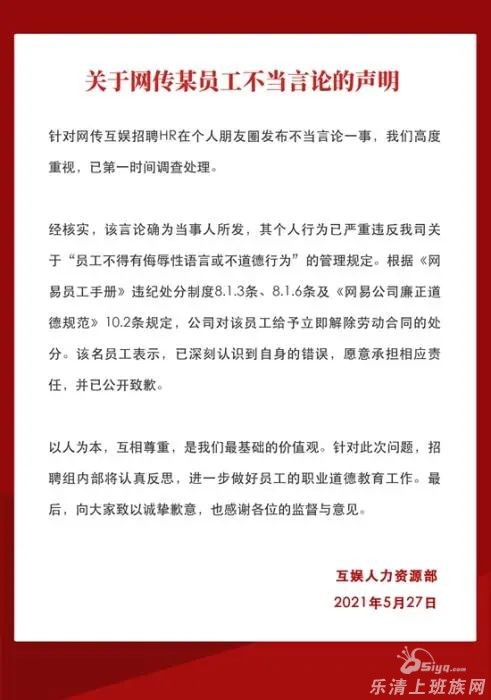 关于网传某员工不当言论的声明

针对网传互娱招聘HR在个人朋友圈发布不当言论一事，我们高度重视，已第一时间调查处理。

经核实，该言论确为当事人所发，其个人行为已严重违反我司关于“员工不得有侮辱性语言或不道德行为”的管理规定。根据《网易员工手册》违纪处分制度8.1.3条、8.1.6条及《网易公司廉正道德规范》10.2条规定，公司对该员工给予立即解除劳动合同的处分。该名员工表示，已深刻认识到自身的错误，愿意承担相应责任，并已公开致歉。

以人为本，互相尊重，是我们最基础的价值观。针对此次问题，招聘组内部将认真反思，进一步做好员工的职业道德教育工作。最后，向大家致以诚挚歉意，也感谢各位的监督与意见。

互娱人力资源部
2021年5月27日

Siyq.com
乐清上班族网